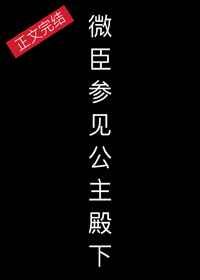 正文完结

微臣参见公主殿下